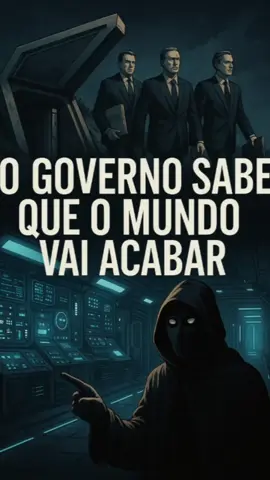 O GOVERNO SABE QUE O MUNDO VAI ACABAR